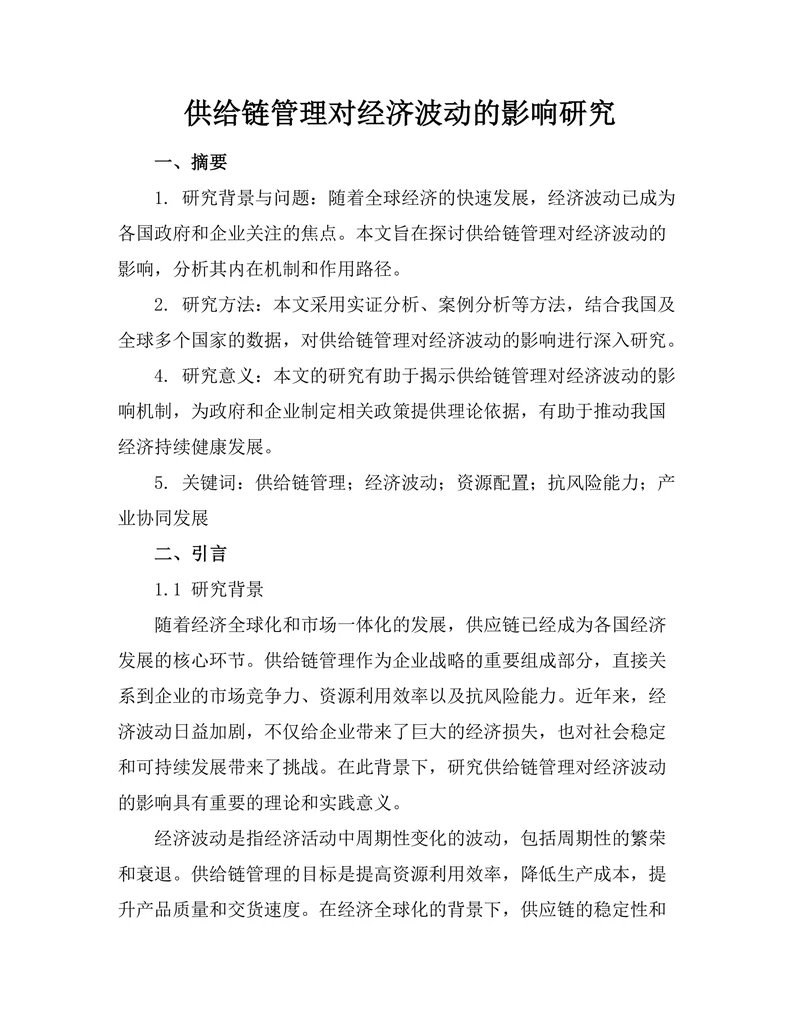 供给链管理对经济波动的影响研究

一、摘要

1. 研究背景与问题：随着全球经济的快速发展，经济波动已成为各国政府和企业关注的焦点。本文旨在探讨供给链管理对经济波动的影响，分析其内在机制和作用路径。

2. 研究方法：本文采用实证分析、案例分析等方法，结合我国及全球多个国家的数据，对供给链管理对经济波动的影响进行深入研究。

4. 研究意义：本文的研究有助于揭示供给链管理对经济波动的影响机制，为政府和企业制定相关政策提供理论依据，有助于推动我国经济持续健康发展。

5. 关键词：供给链管理；经济波动；资源配置；抗风险能力；产业协同发展

二、引言

1.1 研究背景

随着经济全球化和市场一体化的发展，供应链已经成为各国经济发展的核心环节。供给链管理作为企业战略的重要组成部分，直接关系到企业的市场竞争力、资源利用效率以及抗风险能力。近年来，经济波动日益加剧，不仅给企业带来了巨大的经济损失，也对社会稳定和可持续发展带来了挑战。在此背景下，研究供给链管理对经济波动的影响具有重要的理论和实践意义。

经济波动是指经济活动中周期性变化的波动，包括周期性的繁荣和衰退。供给链管理的目标是提高资源利用效率，降低生产成本，提升产品质量和交货速度。在经济全球化的背景下，供应链的稳定性和